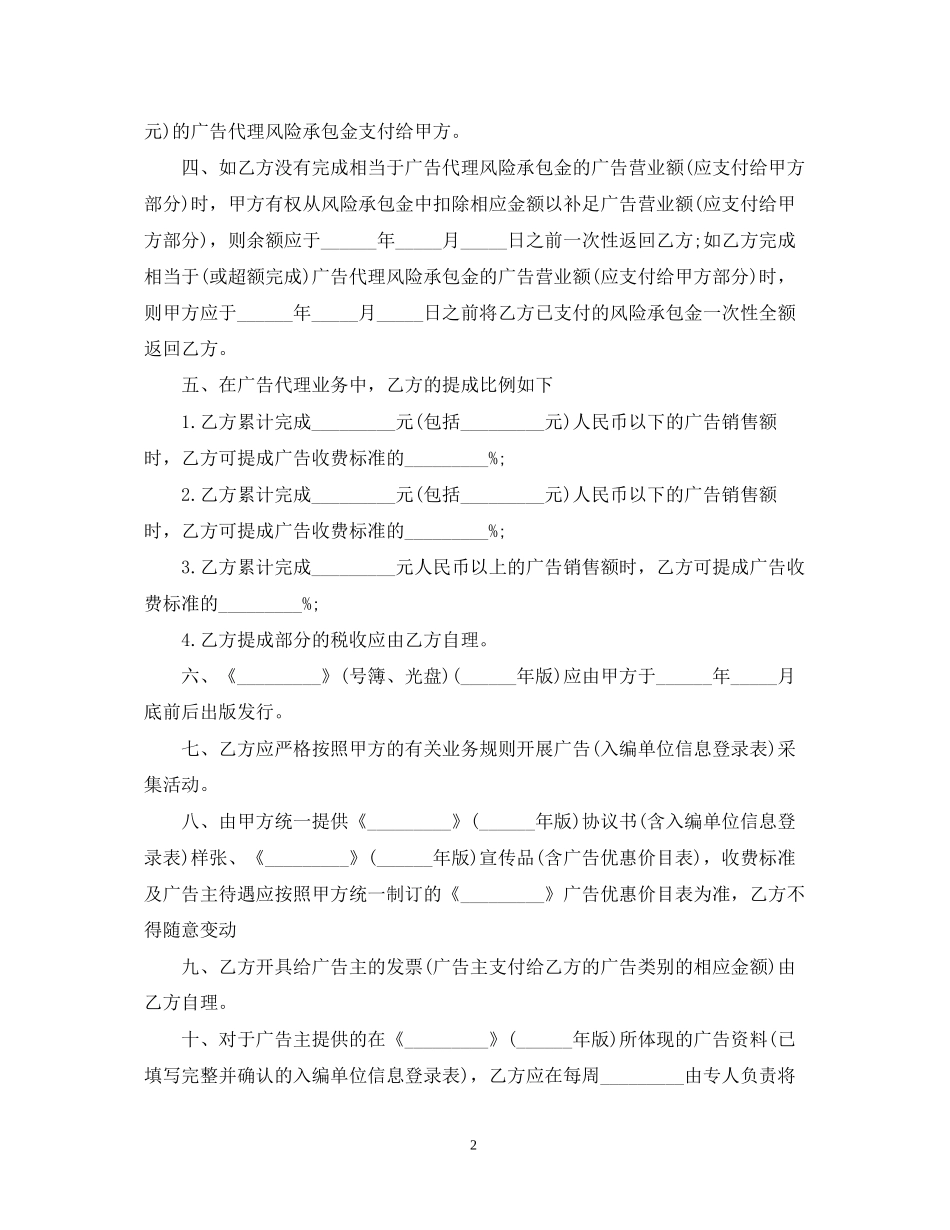 元)的广告代理风险承包金支付给甲方。

四、如乙方没有完成相当于广告代理风险承包金的广告营业额(应支付给甲方部分)时，甲方有权从风险承包金中扣除相应金额以补足广告营业额(应支付给甲方部分)，则余额应于______年_____月_____日之前一次性返回乙方;如乙方完成相当于(或超额完成)广告代理风险承包金的广告营业额(应支付给甲方部分)时，则甲方应于______年_____月_____日之前将乙方已支付的风险承包金一次性全额返回乙方。

五、在广告代理业务中，乙方的提成比例如下

1.乙方累计完成_________元(包括_________元)人民币以下的广告销售额时，乙方可提成广告收费标准的_________%;

2.乙方累计完成_________元(包括_________元)人民币以下的广告销售额时，乙方可提成广告收费标准的_________%;

3.乙方累计完成_________元人民币以上的广告销售额时，乙方可提成广告收费标准的_________%;

4.乙方提成部分的税收应由乙方自理。

六、《_________》(号簿、光盘)(______年版)应由甲方于______年_____月底前后出版发行。

七、乙方应严格按照甲方的有关业务规则开展广告(入编单位信息登录表)采集活动。

八、由甲方统一提供《_________》(______年版)协议书(含入编单位信息登录表)样张、《_________》(______年版)宣传品(含广告优惠价目表)，收费标准及广告主待遇应按照甲方统一制订的《_________》广告优惠价目表为准，乙方不得随意变动

九、乙方开具给广告主的发票(广告主支付给乙方的广告类别的相应金额)由乙方自理。

十、对于广告主提供的在《_________》(______年版)所体现的广告资料(已填写完整并确认的入编单位信息登录表)，乙方应在每周_________由专人负责将

2